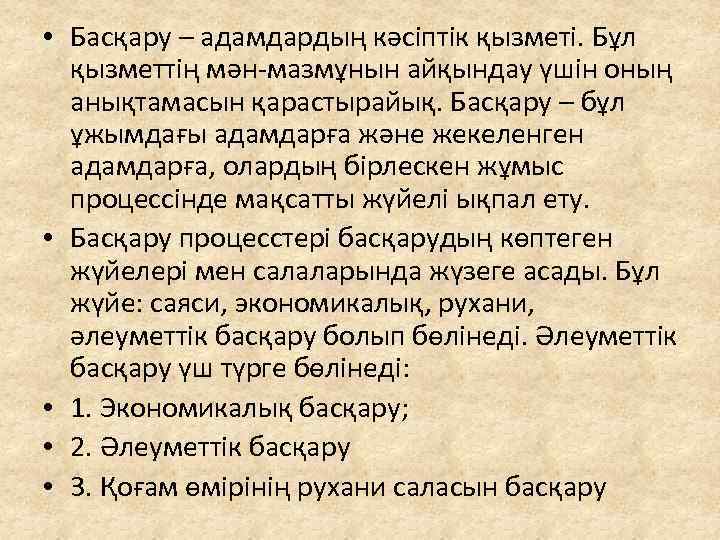 • Басқару – адамдардың кәсіптік қызметі. Бұл қызметтің мән-мазмұнын айқындау үшін оның анықтамасын қарастырайық. Басқару – бұл ұжымдағы адамдарға және жекеленген адамдарға, олардың бірлескен жұмыс процессінде мақсатты жүйелі ықпал ету.

• Басқару процесстері басқарудың көптеген жүйелері мен салаларында жүзеге асады. Бұл жүйе: саяси, экономикалық, рухани, әлеуметтік басқару болып бөлінеді. Әлеуметтік басқару үш түрге бөлінеді:

• 1. Экономикалық басқару;

• 2. Әлеуметтік басқару

• 3. Қоғам өмірінің рухани саласын басқару